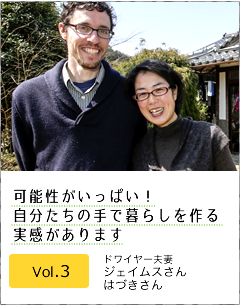 可能性がいっぱい！
自分たちの手で暮らしを作る
実感があります

Vol.3

ドワイヤー夫妻
ジェイムスさん
はづきさん